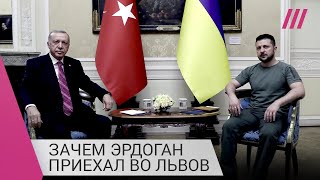 ЗАЧЕМ ЭРДОГАН
ПРИЕХАЛ ВО ЛЬВОВ